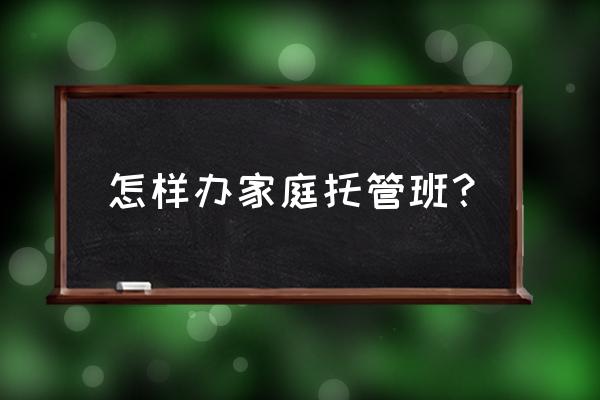 怎样办家庭托管班？